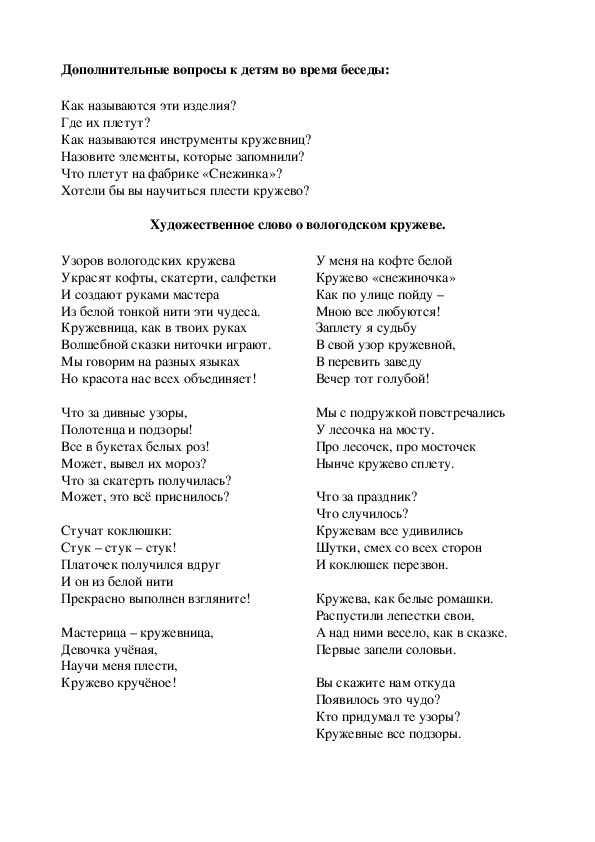 **Дополнительные вопросы к детям во время беседы:**

Как называются эти изделия?
Где их плетут?
Как называются инструменты кружевниц?
Назовите элементы, которые запомнили?
Что плетут на фабрике «Снежинка»?
Хотели бы вы научиться плести кружево?

**Художественное слово о вологодском кружеве.**

Узоров вологодских кружева
Украсят кофты, скатерти, салфетки
И создают руками мастера
Из белой тонкой нити эти чудеса.
Кружевница, как в твоих руках
Волшебной сказки ниточки играют.
Мы говорим на разных языках
Но красота нас всех объединяет!

Что за дивные узоры,
Полотенца и подзоры!
Все в букетах белых роз!
Может, вывел их мороз?
Что за скатерть получилась?
Может, это всё приснилось?

Стучат коклюшки:
Стук – стук – стук!
Платочек получился вдруг
И он из белой нити
Прекрасно выполнен взгляните!

Мастерица – кружевница,
Девочка учёная,
Научи меня плести,
Кружево кручёное!

У меня на кофте белой
Кружево «снежиночка»
Как по улице пойду –
Мною все любуются!
Заплету я судьбу
В свой узор кружевной,
В перевить заведу
Вечер тот голубой!

Мы с подружкой повстречались
У лесочка на мосту.
Про лесочек, про мосточек
Нынче кружево сплету.

Что за праздник?
Что случилось?
Кружевам все удивились
Шутки, смех со всех сторон
И коклюшек перезвон.

Кружева, как белые ромашки.
Распустили лепестки свои,
А над ними весело, как в сказке.
Первые запели соловьи.

Вы скажите нам откуда
Появилось это чудо?
Кто придумал те узоры?
Кружевные все подзоры.